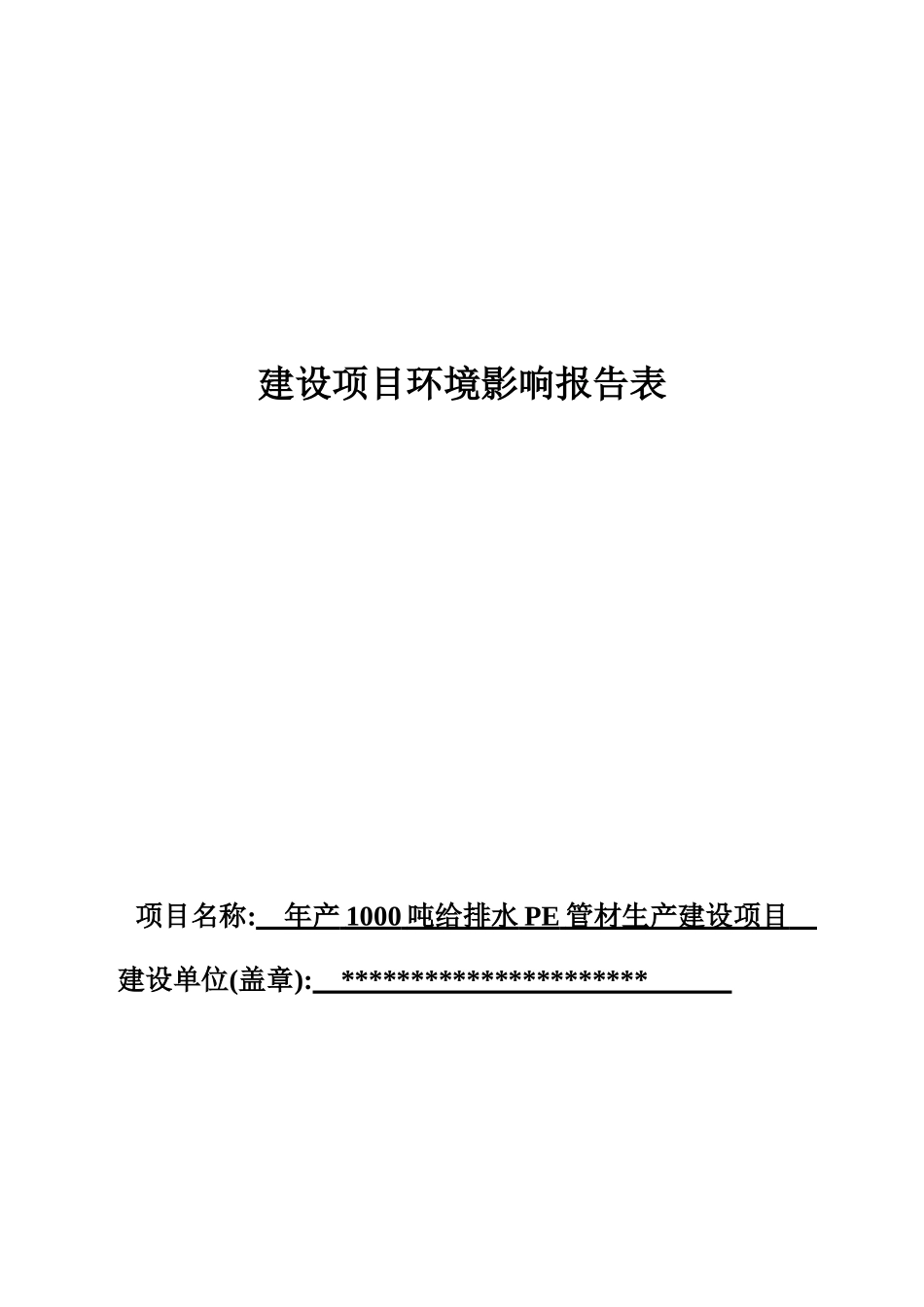 建设项目环境影响报告表

项目名称: 年产 1000 吨给排水 PE 管材生产建设项目

建设单位(盖章): ***********************